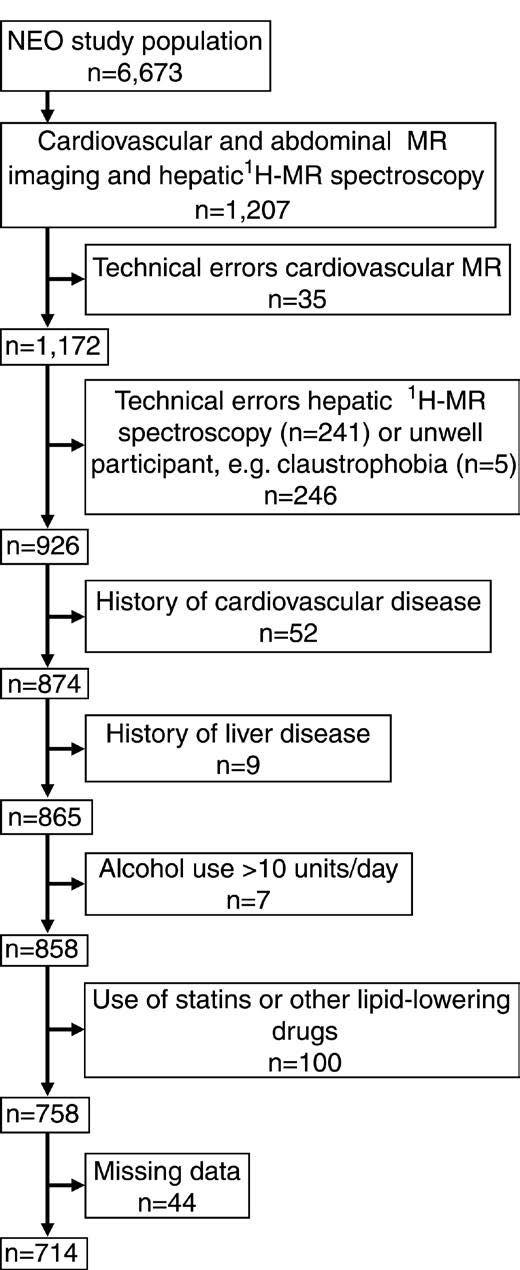 NEO study population
n=6,673

Cardiovascular and abdominal MR imaging and hepatic $^1$H-MR spectroscopy
n=1,207

Technical errors cardiovascular MR
n=35

n=1,172

Technical errors hepatic $^1$H-MR spectroscopy (n=241) or unwell participant, e.g. claustrophobia (n=5)
n=246

n=926

History of cardiovascular disease
n=52

n=874

History of liver disease
n=9

n=865

Alcohol use >10 units/day
n=7

n=858

Use of statins or other lipid-lowering drugs
n=100

n=758

Missing data
n=44

n=714